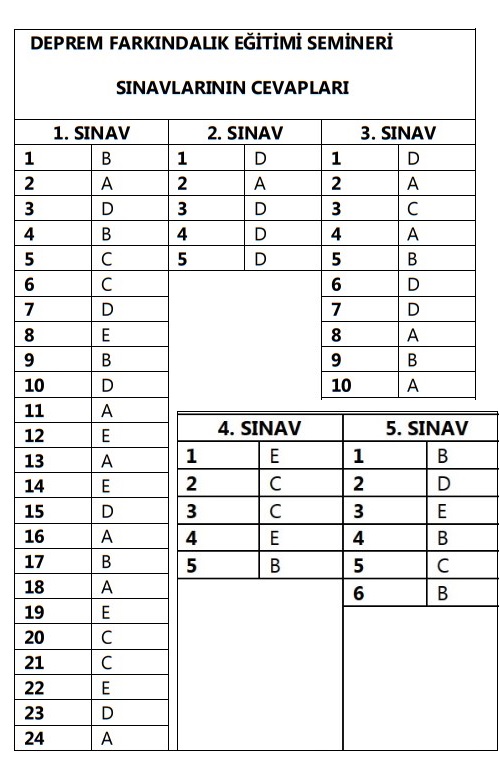 DEPREM FARKINDALIK EĞİTİMİ SEMİNERİ

SINAVLARININ CEVAPLARI

| 1. SINAV | |
|---|---|
| 1 | B |
| 2 | A |
| 3 | D |
| 4 | B |
| 5 | C |
| 6 | C |
| 7 | D |
| 8 | E |
| 9 | B |
| 10 | D |
| 11 | A |
| 12 | E |
| 13 | A |
| 14 | E |
| 15 | D |
| 16 | A |
| 17 | B |
| 18 | A |
| 19 | E |
| 20 | C |
| 21 | C |
| 22 | E |
| 23 | D |
| 24 | A |

| 2. SINAV | |
|---|---|
| 1 | D |
| 2 | A |
| 3 | D |
| 4 | D |
| 5 | D |

| 3. SINAV | |
|---|---|
| 1 | D |
| 2 | A |
| 3 | C |
| 4 | A |
| 5 | B |
| 6 | D |
| 7 | D |
| 8 | A |
| 9 | B |
| 10 | A |

| 4. SINAV | |
|---|---|
| 1 | E |
| 2 | C |
| 3 | C |
| 4 | E |
| 5 | B |

| 5. SINAV | |
|---|---|
| 1 | B |
| 2 | D |
| 3 | E |
| 4 | B |
| 5 | C |
| 6 | B |